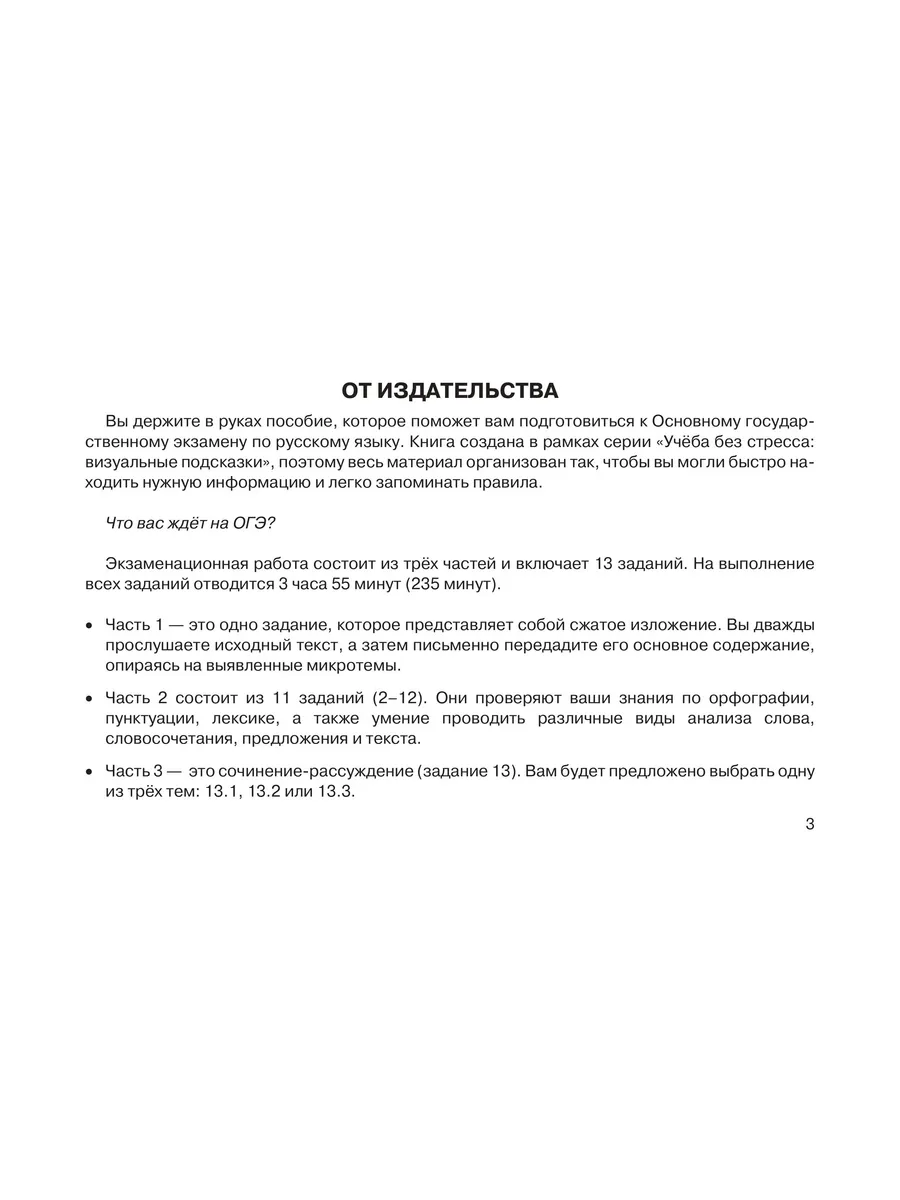 ОТ ИЗДАТЕЛЬСТВА

Вы держите в руках пособие, которое поможет вам подготовиться к Основному государственному экзамену по русскому языку. Книга создана в рамках серии «Учёба без стресса: визуальные подсказки», поэтому весь материал организован так, чтобы вы могли быстро находить нужную информацию и легко запоминать правила.

Что вас ждёт на ОГЭ?

Экзаменационная работа состоит из трёх частей и включает 13 заданий. На выполнение всех заданий отводится 3 часа 55 минут (235 минут).

• Часть 1 — это одно задание, которое представляет собой сжатое изложение. Вы дважды прослушаете исходный текст, а затем письменно передадите его основное содержание, опираясь на выявленные микротемы.

• Часть 2 состоит из 11 заданий (2–12). Они проверяют ваши знания по орфографии, пунктуации, лексике, а также умение проводить различные виды анализа слова, словосочетания, предложения и текста.

• Часть 3 — это сочинение-рассуждение (задание 13). Вам будет предложено выбрать одну из трёх тем: 13.1, 13.2 или 13.3.

3